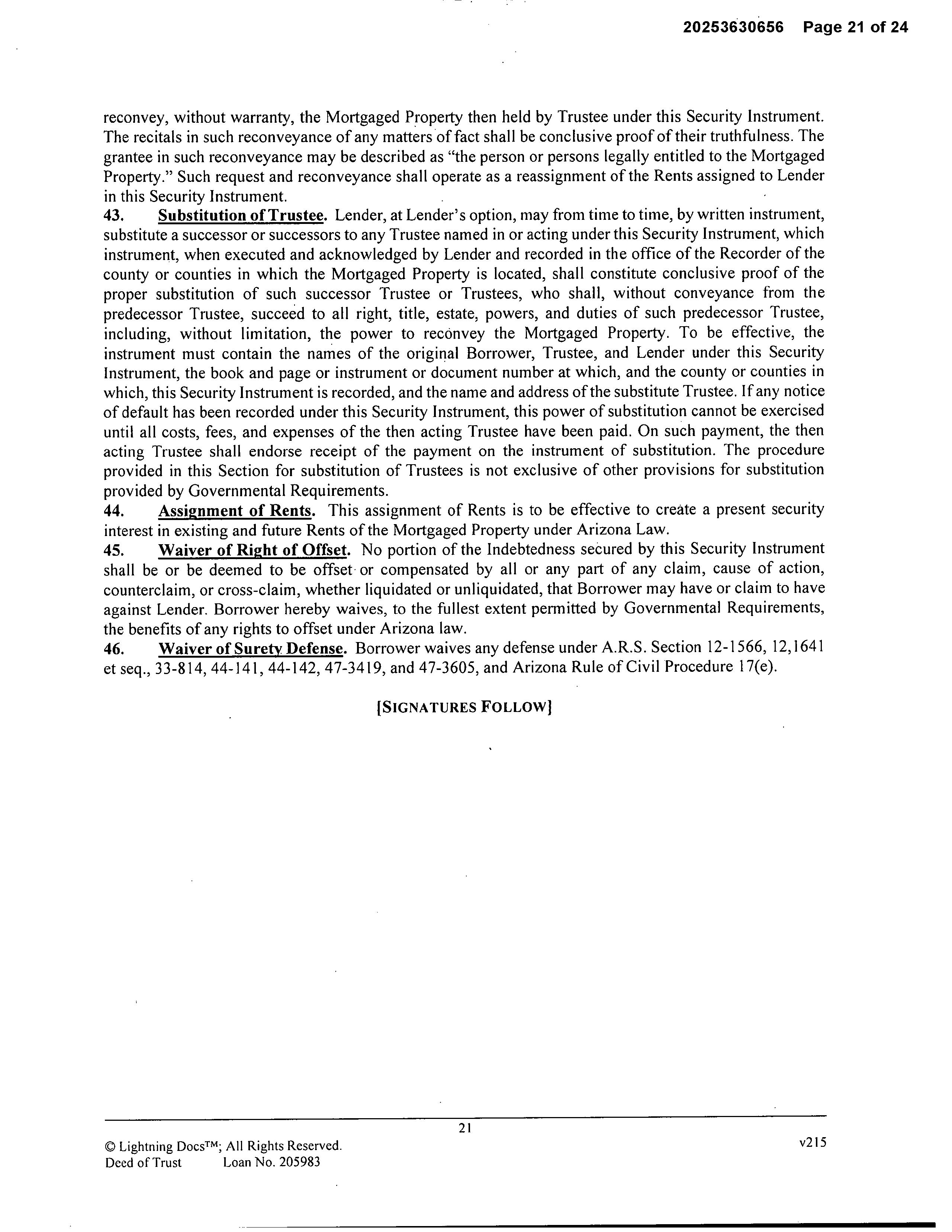 20253630656 Page 21 of 24

reconvey, without warranty, the Mortgaged Property then held by Trustee under this Security Instrument. The recitals in such reconveyance of any matters of fact shall be conclusive proof of their truthfulness. The grantee in such reconveyance may be described as "the person or persons legally entitled to the Mortgaged Property." Such request and reconveyance shall operate as a reassignment of the Rents assigned to Lender in this Security Instrument.

43. Substitution of Trustee. Lender, at Lender's option, may from time to time, by written instrument, substitute a successor or successors to any Trustee named in or acting under this Security Instrument, which instrument, when executed and acknowledged by Lender and recorded in the office of the Recorder of the county or counties in which the Mortgaged Property is located, shall constitute conclusive proof of the proper substitution of such successor Trustee or Trustees, who shall, without conveyance from the predecessor Trustee, succeed to all right, title, estate, powers, and duties of such predecessor Trustee, including, without limitation, the power to reconvey the Mortgaged Property. To be effective, the instrument must contain the names of the original Borrower, Trustee, and Lender under this Security Instrument, the book and page or instrument or document number at which, and the county or counties in which, this Security Instrument is recorded, and the name and address of the substitute Trustee. If any notice of default has been recorded under this Security Instrument, this power of substitution cannot be exercised until all costs, fees, and expenses of the then acting Trustee have been paid. On such payment, the then acting Trustee shall endorse receipt of the payment on the instrument of substitution. The procedure provided in this Section for substitution of Trustees is not exclusive of other provisions for substitution provided by Governmental Requirements.

44. Assignment of Rents. This assignment of Rents is to be effective to create a present security interest in existing and future Rents of the Mortgaged Property under Arizona Law.

45. Waiver of Right of Offset. No portion of the Indebtedness secured by this Security Instrument shall be or be deemed to be offset or compensated by all or any part of any claim, cause of action, counterclaim, or cross-claim, whether liquidated or unliquidated, that Borrower may have or claim to have against Lender. Borrower hereby waives, to the fullest extent permitted by Governmental Requirements, the benefits of any rights to offset under Arizona law.

46. Waiver of Surety Defense. Borrower waives any defense under A.R.S. Section 12-1566, 12,1641 et seq., 33-814, 44-141, 44-142, 47-3419, and 47-3605, and Arizona Rule of Civil Procedure 17(e).

[SIGNATURES FOLLOW]

21

© Lightning Docs™; All Rights Reserved.
Deed of Trust Loan No. 205983

v215